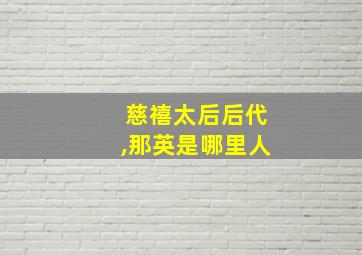 慈禧太后后代
,那英是哪里人